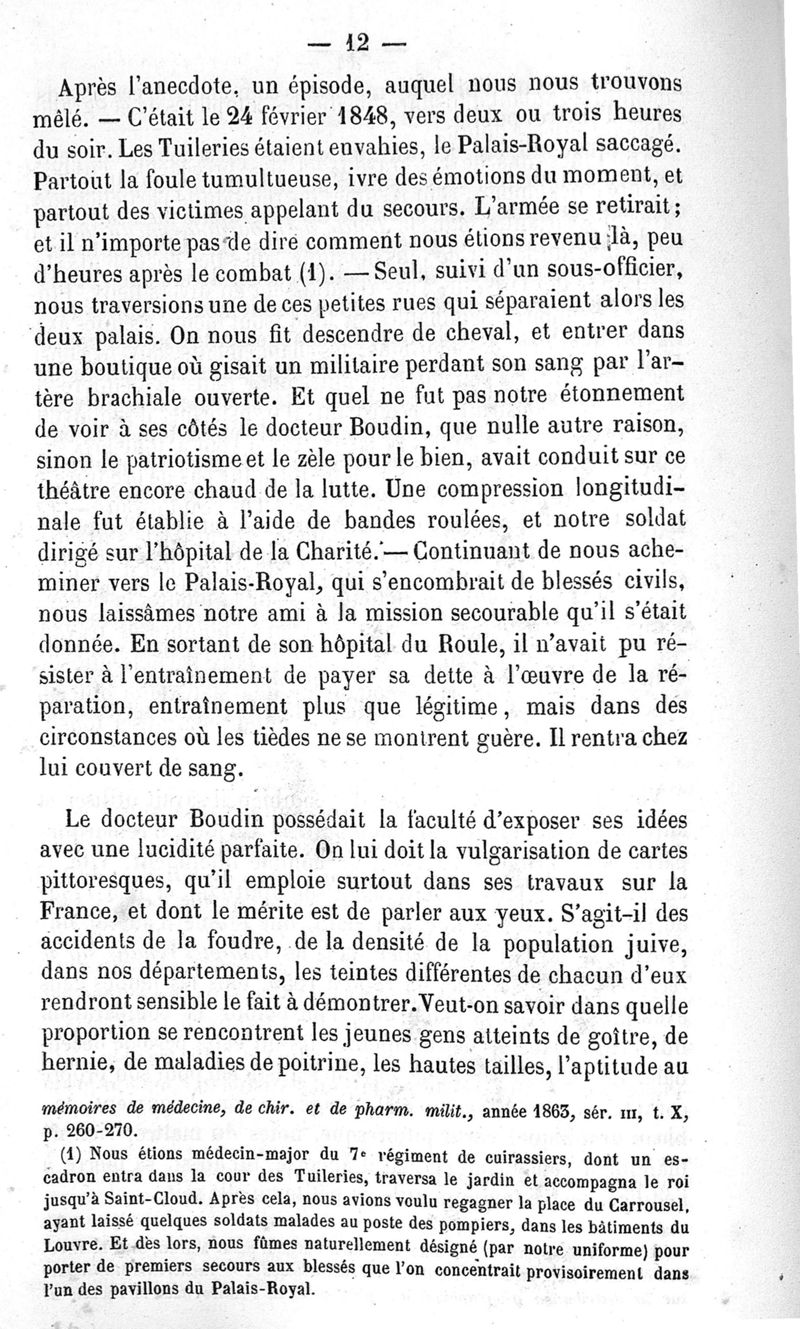 — 12 —

Après l'anecdote, un épisode, auquel nous nous trouvons mêlé. — C'était le 24 février 1848, vers deux ou trois heures du soir. Les Tuileries étaient envahies, le Palais-Royal saccagé. Partout la foule tumultueuse, ivre des émotions du moment, et partout des victimes appelant du secours. L'armée se retirait; et il n'importe pas de dire comment nous étions revenu là, peu d'heures après le combat (1). — Seul, suivi d'un sous-officier, nous traversions une de ces petites rues qui séparaient alors les deux palais. On nous fit descendre de cheval, et entrer dans une boutique où gisait un militaire perdant son sang par l'artère brachiale ouverte. Et quel ne fut pas notre étonnement de voir à ses côtés le docteur Boudin, que nulle autre raison, sinon le patriotisme et le zèle pour le bien, avait conduit sur ce théâtre encore chaud de la lutte. Une compression longitudinale fut établie à l'aide de bandes roulées, et notre soldat dirigé sur l'hôpital de la Charité. — Continuant de nous acheminer vers le Palais-Royal, qui s'encombrait de blessés civils, nous laissâmes notre ami à la mission secourable qu'il s'était donnée. En sortant de son hôpital du Roule, il n'avait pu résister à l'entraînement de payer sa dette à l'œuvre de la réparation, entraînement plus que légitime, mais dans des circonstances où les tièdes ne se montrent guère. Il rentra chez lui couvert de sang.

Le docteur Boudin possédait la faculté d'exposer ses idées avec une lucidité parfaite. On lui doit la vulgarisation de cartes pittoresques, qu'il emploie surtout dans ses travaux sur la France, et dont le mérite est de parler aux yeux. S'agit-il des accidents de la foudre, de la densité de la population juive, dans nos départements, les teintes différentes de chacun d'eux rendront sensible le fait à démontrer. Veut-on savoir dans quelle proportion se rencontrent les jeunes gens atteints de goître, de hernie, de maladies de poitrine, les hautes tailles, l'aptitude au

mémoires de médecine, de chir. et de pharm. milit., année 1863, sér. III, t. X, p. 260-270.

(1) Nous étions médecin-major du 7e régiment de cuirassiers, dont un escadron entra dans la cour des Tuileries, traversa le jardin et accompagna le roi jusqu'à Saint-Cloud. Après cela, nous avions voulu regagner la place du Carrousel, ayant laissé quelques soldats malades au poste des pompiers, dans les bâtiments du Louvre. Et dès lors, nous fûmes naturellement désigné (par notre uniforme) pour porter de premiers secours aux blessés que l'on concentrait provisoirement dans l'un des pavillons du Palais-Royal.